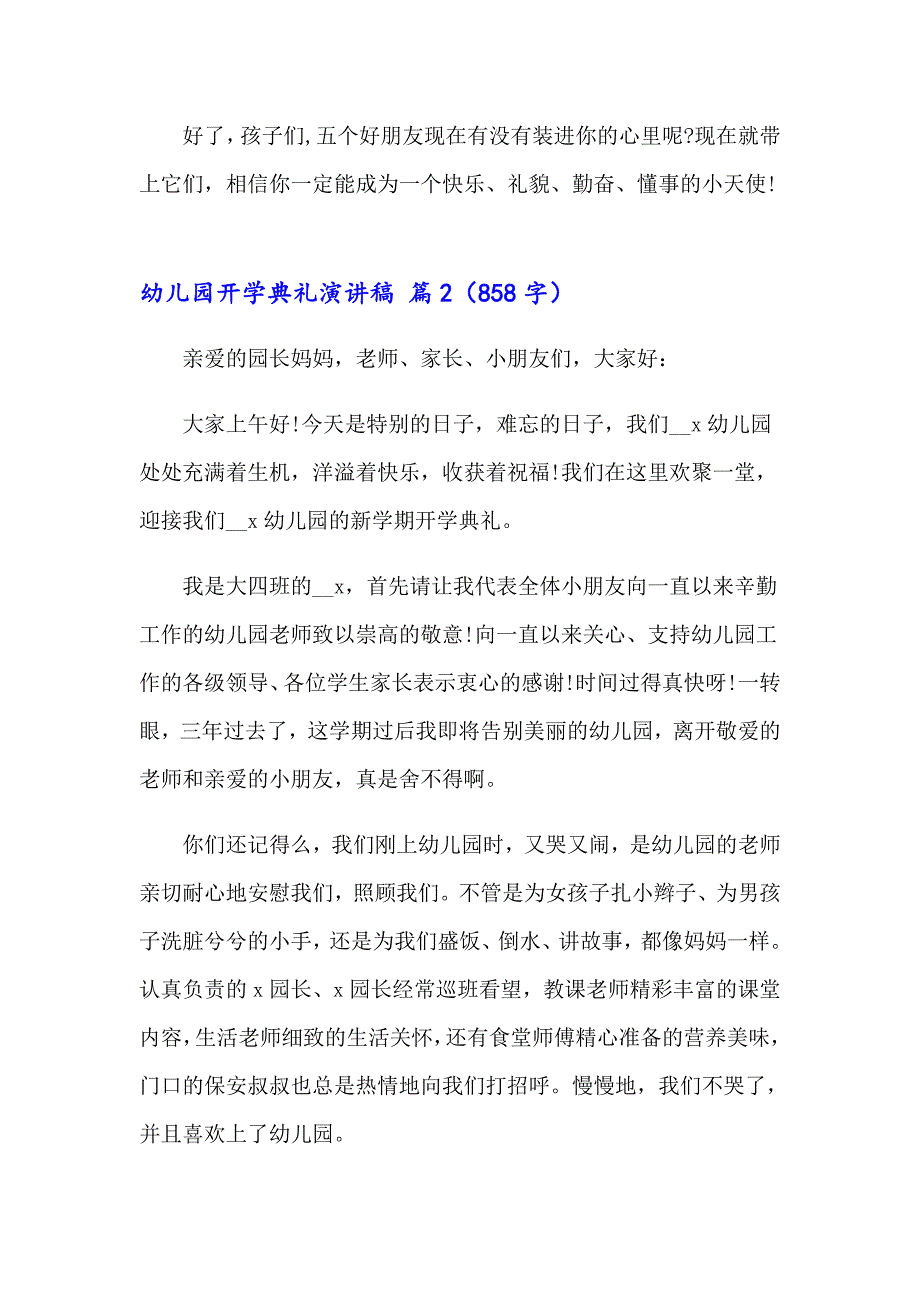 好了，孩子们,五个好朋友现在有没有装进你的心里呢?现在就带上它们，相信你一定能成为一个快乐、礼貌、勤奋、懂事的小天使!

幼儿园开学典礼演讲稿 篇2（858字）

亲爱的园长妈妈，老师、家长、小朋友们，大家好：

大家上午好!今天是特别的日子，难忘的日子，我们__x幼儿园处处充满着生机，洋溢着快乐，收获着祝福!我们在这里欢聚一堂，迎接我们__x幼儿园的新学期开学典礼。

我是大四班的__x，首先请让我代表全体小朋友向一直以来辛勤工作的幼儿园老师致以崇高的敬意!向一直以来关心、支持幼儿园工作的各级领导、各位学生家长表示衷心的感谢!时间过得真快呀!一转眼，三年过去了，这学期过后我即将告别美丽的幼儿园，离开敬爱的老师和亲爱的小朋友，真是舍不得啊。

你们还记得么，我们刚上幼儿园时，又哭又闹，是幼儿园的老师亲切耐心地安慰我们，照顾我们。不管是为女孩子扎小辫子、为男孩子洗脏兮兮的小手，还是为我们盛饭、倒水、讲故事，都像妈妈一样。认真负责的x园长、x园长经常巡班看望，教课老师精彩丰富的课堂内容，生活老师细致的生活关怀，还有食堂师傅精心准备的营养美味，门口的保安叔叔也总是热情地向我们打招呼。慢慢地，我们不哭了，并且喜欢上了幼儿园。